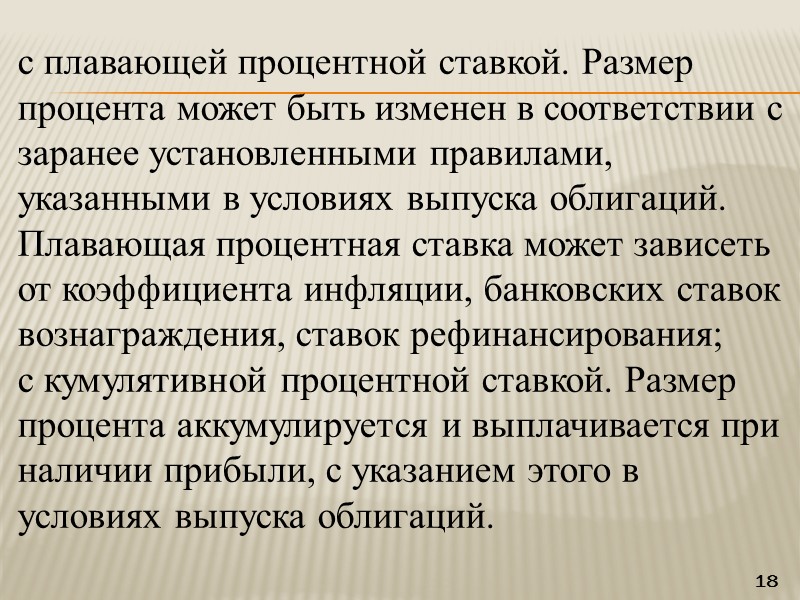 с плавающей процентной ставкой. Размер процента может быть изменен в соответствии с заранее установленными правилами, указанными в условиях выпуска облигаций. Плавающая процентная ставка может зависеть от коэффициента инфляции, банковских ставок вознаграждения, ставок рефинансирования;

с кумулятивной процентной ставкой. Размер процента аккумулируется и выплачивается при наличии прибыли, с указанием этого в условиях выпуска облигаций.

18